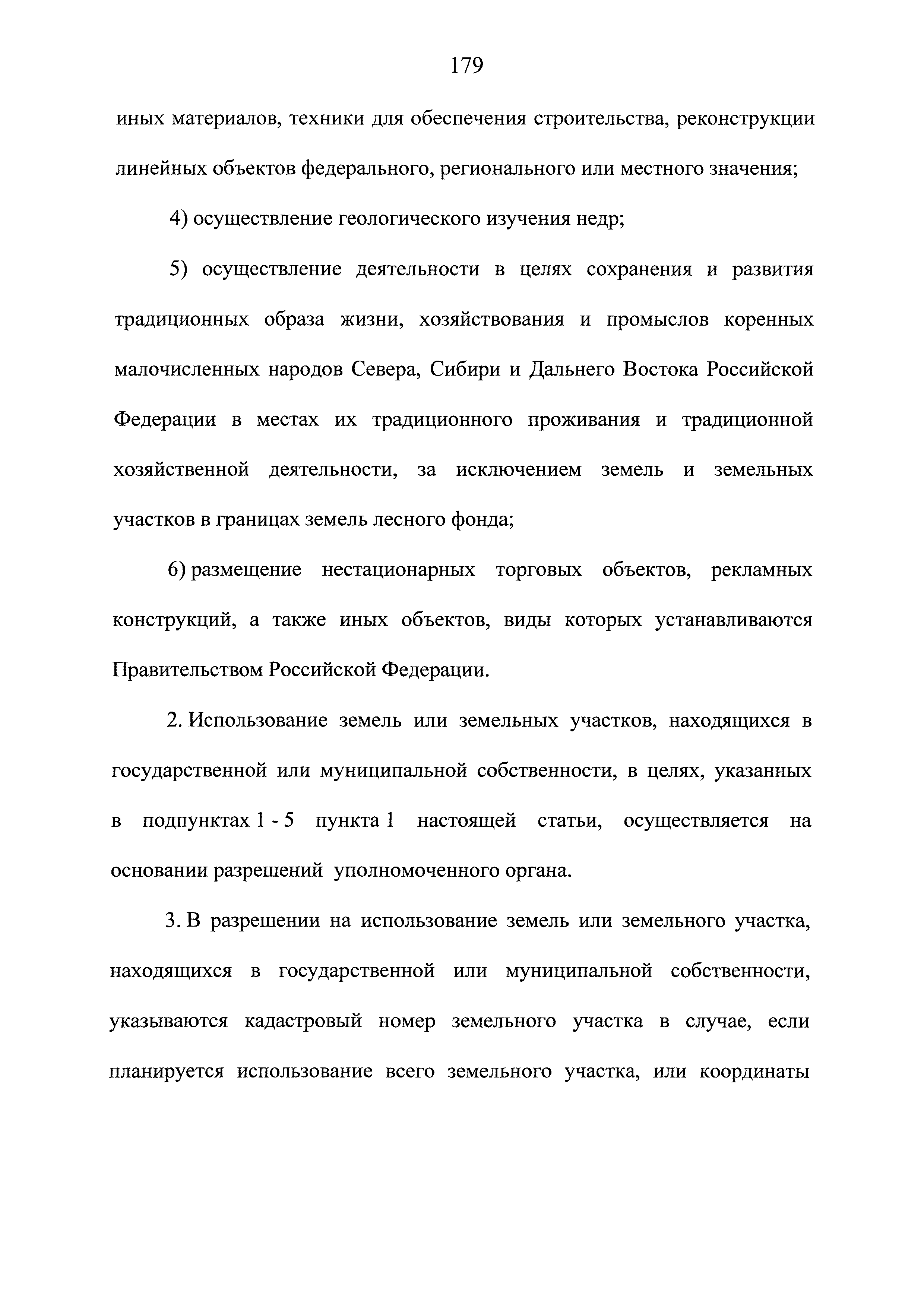 179

иных материалов, техники для обеспечения строительства, реконструкции линейных объектов федерального, регионального или местного значения;

4) осуществление геологического изучения недр;

5) осуществление деятельности в целях сохранения и развития традиционных образа жизни, хозяйствования и промыслов коренных малочисленных народов Севера, Сибири и Дальнего Востока Российской Федерации в местах их традиционного проживания и традиционной хозяйственной деятельности, за исключением земель и земельных участков в границах земель лесного фонда;

6) размещение нестационарных торговых объектов, рекламных конструкций, а также иных объектов, виды которых устанавливаются Правительством Российской Федерации.

2. Использование земель или земельных участков, находящихся в государственной или муниципальной собственности, в целях, указанных в подпунктах 1 - 5 пункта 1 настоящей статьи, осуществляется на основании разрешений уполномоченного органа.

3. В разрешении на использование земель или земельного участка, находящихся в государственной или муниципальной собственности, указываются кадастровый номер земельного участка в случае, если планируется использование всего земельного участка, или координаты